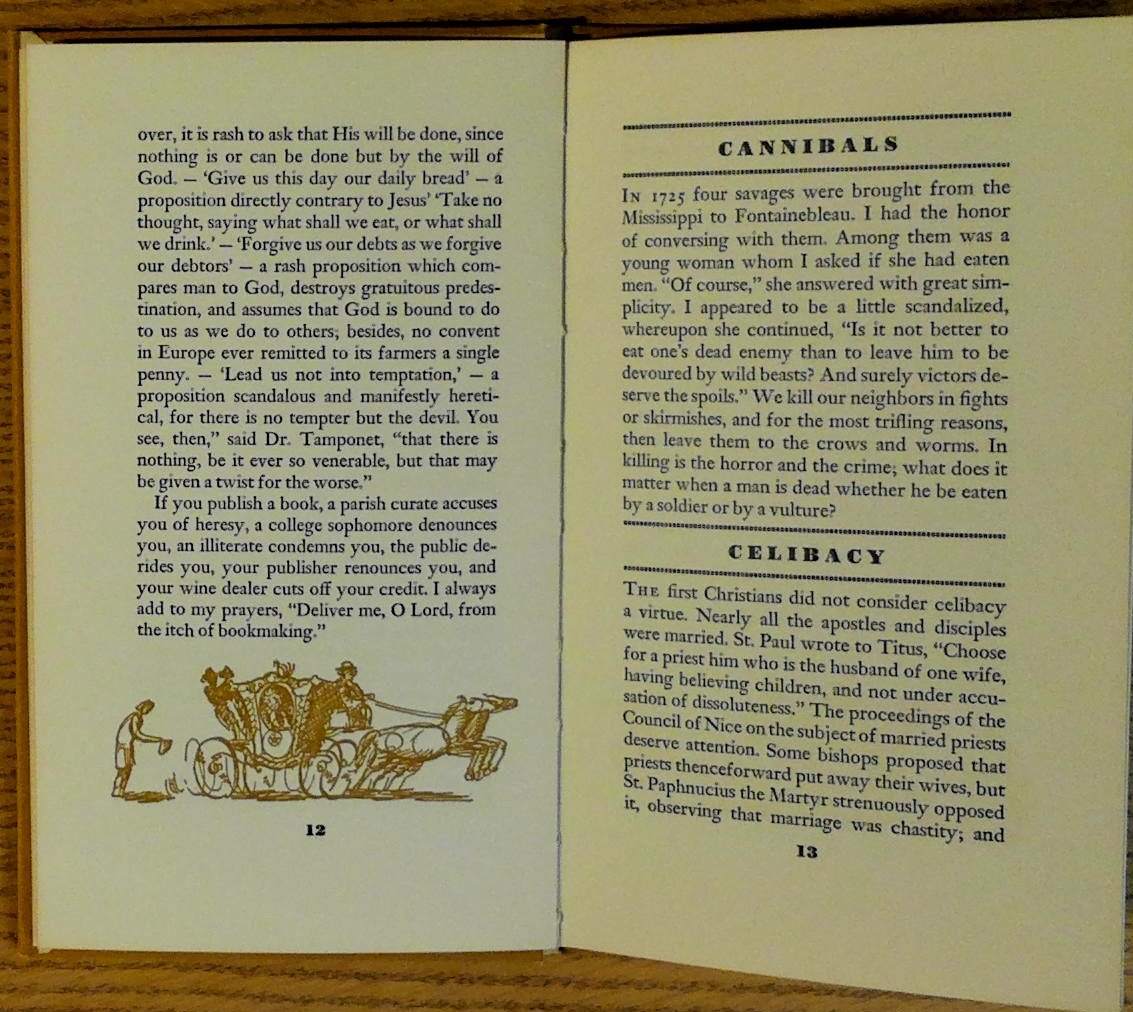 over, it is rash to ask that His will be done, since nothing is or can be done but by the will of God. — 'Give us this day our daily bread' — a proposition directly contrary to Jesus' 'Take no thought, saying what shall we eat, or what shall we drink.' — 'Forgive us our debts as we forgive our debtors' — a rash proposition which compares man to God, destroys gratuitous predestination, and assumes that God is bound to do to us as we do to others; besides, no convent in Europe ever remitted to its farmers a single penny. — 'Lead us not into temptation,' — a proposition scandalous and manifestly heretical, for there is no tempter but the devil. You see, then," said Dr. Tamponet, "that there is nothing, be it ever so venerable, but that may be given a twist for the worse."

If you publish a book, a parish curate accuses you of heresy, a college sophomore denounces you, an illiterate condemns you, the public derides you, your publisher renounces you, and your wine dealer cuts off your credit. I always add to my prayers, "Deliver me, O Lord, from the itch of bookmaking."

12

CANNIBALS

In 1725 four savages were brought from the Mississippi to Fontainebleau. I had the honor of conversing with them. Among them was a young woman whom I asked if she had eaten men. "Of course," she answered with great simplicity. I appeared to be a little scandalized, whereupon she continued, "Is it not better to eat one's dead enemy than to leave him to be devoured by wild beasts? And surely victors deserve the spoils." We kill our neighbors in fights or skirmishes, and for the most trifling reasons, then leave them to the crows and worms. In killing is the horror and the crime; what does it matter when a man is dead whether he be eaten by a soldier or by a vulture?

CELIBACY

The first Christians did not consider celibacy a virtue. Nearly all the apostles and disciples were married. St. Paul wrote to Titus, "Choose for a priest him who is the husband of one wife, having believing children, and not under accusation of dissoluteness." The proceedings of the Council of Nice on the subject of married priests deserve attention. Some bishops proposed that priests thenceforward put away their wives, but St. Paphnucius the Martyr strenuously opposed it, observing that marriage was chastity; and

13